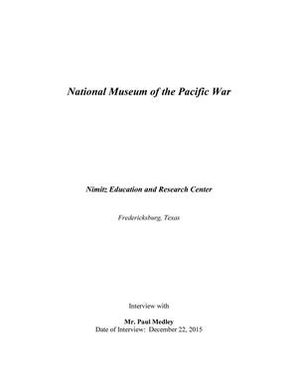 National Museum of the Pacific War

Nimitz Education and Research Center

Fredericksburg, Texas

Interview with

Mr. Paul Medley
Date of Interview: December 22, 2015